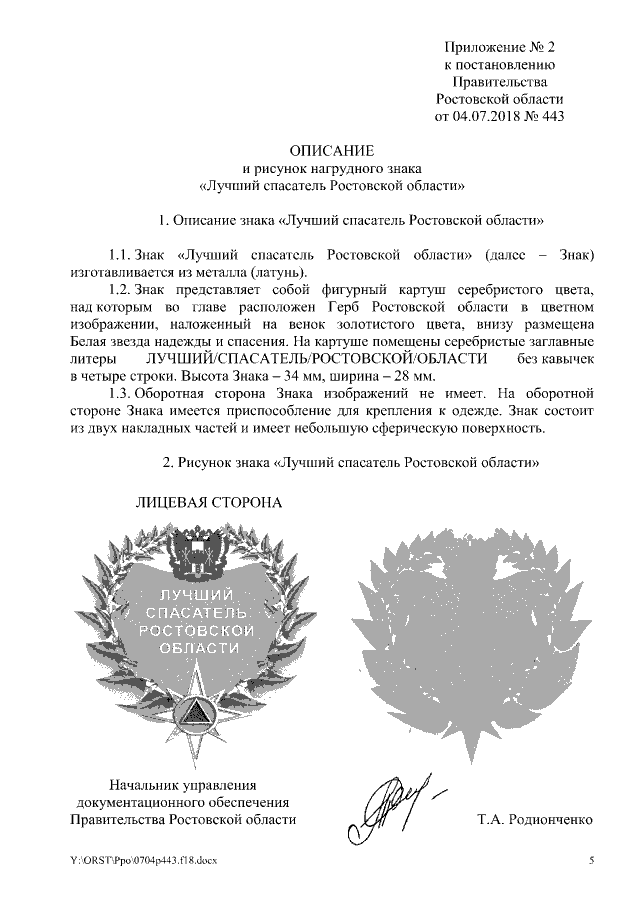 Приложение № 2
к постановлению
Правительства
Ростовской области
от 04.07.2018 № 443

ОПИСАНИЕ
и рисунок нагрудного знака
«Лучший спасатель Ростовской области»

1. Описание знака «Лучший спасатель Ростовской области»

1.1. Знак «Лучший спасатель Ростовской области» (далее – Знак) изготавливается из металла (латунь).

1.2. Знак представляет собой фигурный картуш серебристого цвета, над которым во главе расположен Герб Ростовской области в цветном изображении, наложенный на венок золотистого цвета, внизу размещена Белая звезда надежды и спасения. На картуше помещены серебристые заглавные литеры ЛУЧШИЙ/СПАСАТЕЛЬ/РОСТОВСКОЙ/ОБЛАСТИ без кавычек в четыре строки. Высота Знака – 34 мм, ширина – 28 мм.

1.3. Оборотная сторона Знака изображений не имеет. На оборотной стороне Знака имеется приспособление для крепления к одежде. Знак состоит из двух накладных частей и имеет небольшую сферическую поверхность.

2. Рисунок знака «Лучший спасатель Ростовской области»

ЛИЦЕВАЯ СТОРОНА

ЛУЧШИЙ
СПАСАТЕЛЬ
РОСТОВСКОЙ
ОБЛАСТИ

Начальник управления
документационного обеспечения
Правительства Ростовской области

Т.А. Родионченко

Y:\ORST\Ppo\0704p443.f18.docx

5